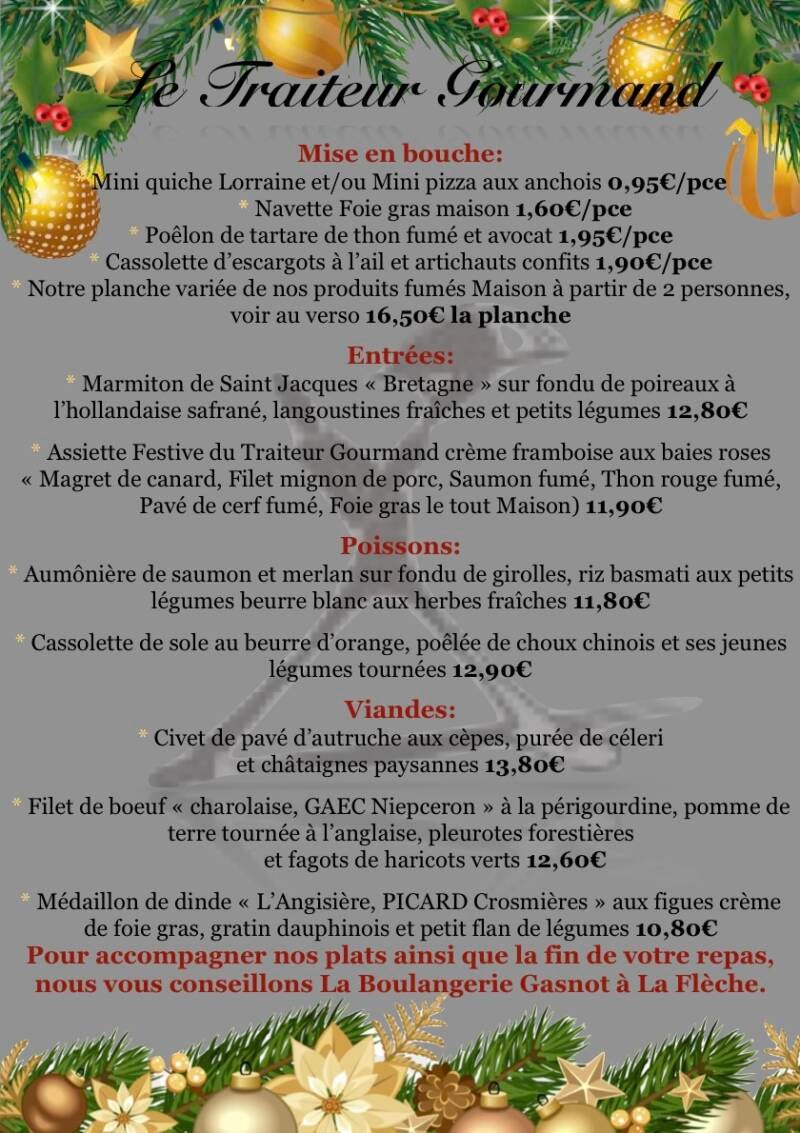 Le Traiteur Gourmand

Mise en bouche:
Mini quiche Lorraine et/ou Mini pizza aux anchois 0,95€/pce
* Navette Foie gras maison 1,60€/pce
* Poêlon de tartare de thon fumé et avocat 1,95€/pce
* Cassolette d'escargots à l'ail et artichauts confits 1,90€/pce
* Notre planche variée de nos produits fumés Maison à partir de 2 personnes, voir au verso 16,50€ la planche

Entrées:
* Marmiton de Saint Jacques « Bretagne » sur fondu de poireaux à l'hollandaise safrané, langoustines fraîches et petits légumes 12,80€

* Assiette Festive du Traiteur Gourmand crème framboise aux baies roses « Magret de canard, Filet mignon de porc, Saumon fumé, Thon rouge fumé, Pavé de cerf fumé, Foie gras le tout Maison) 11,90€

Poissons:
* Aumônière de saumon et merlan sur fondu de girolles, riz basmati aux petits légumes beurre blanc aux herbes fraîches 11,80€

* Cassolette de sole au beurre d'orange, poêlée de choux chinois et ses jeunes légumes tournées 12,90€

Viandes:
* Civet de pavé d'autruche aux cèpes, purée de céleri et châtaignes paysannes 13,80€

* Filet de boeuf « charolaise, GAEC Niepceron » à la périgourdine, pomme de terre tournée à l'anglaise, pleurotes forestières et fagots de haricots verts 12,60€

* Médaillon de dinde « L'Angisière, PICARD Crosmières » aux figues crème de foie gras, gratin dauphinois et petit flan de légumes 10,80€
Pour accompagner nos plats ainsi que la fin de votre repas, nous vous conseillons La Boulangerie Gasnot à La Flèche.